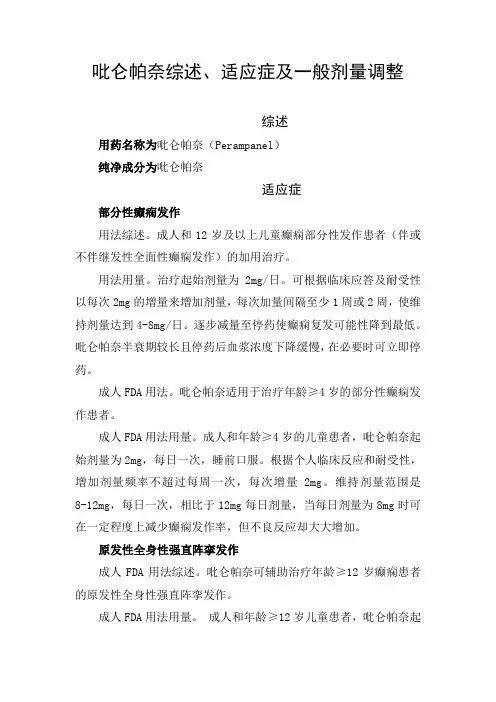 吡仑帕奈综述、适应症及一般剂量调整

综述

用药名称为吡仑帕奈（Perampanel）

纯净成分为吡仑帕奈

适应症

部分性癫痫发作

用法综述。成人和 12 岁及以上儿童癫痫部分性发作患者（伴或不伴继发性全面性癫痫发作）的加用治疗。

用法用量。治疗起始剂量为 2mg/日。可根据临床应答及耐受性以每次 2mg 的增量来增加剂量，每次加量间隔至少 1 周或 2 周，使维持剂量达到 4-8mg/日。逐步减量至停药使癫痫复发可能性降到最低。吡仑帕奈半衰期较长且停药后血浆浓度下降缓慢，在必要时可立即停药。

成人 FDA 用法。吡仑帕奈适用于治疗年龄≥4 岁的部分性癫痫发作患者。

成人 FDA 用法用量。成人和年龄≥4 岁的儿童患者，吡仑帕奈起始剂量为 2mg，每日一次，睡前口服。根据个人临床反应和耐受性，增加剂量频率不超过每周一次，每次增量 2mg。维持剂量范围是 8-12mg，每日一次，相比于 12mg 每日剂量，当每日剂量为 8mg 时可在一定程度上减少癫痫发作率，但不良反应却大大增加。

原发性全身性强直阵挛发作

成人 FDA 用法综述。吡仑帕奈可辅助治疗年龄≥12 岁癫痫患者的原发性全身性强直阵挛发作。

成人 FDA 用法用量。 成人和年龄≥12 岁儿童患者，吡仑帕奈起